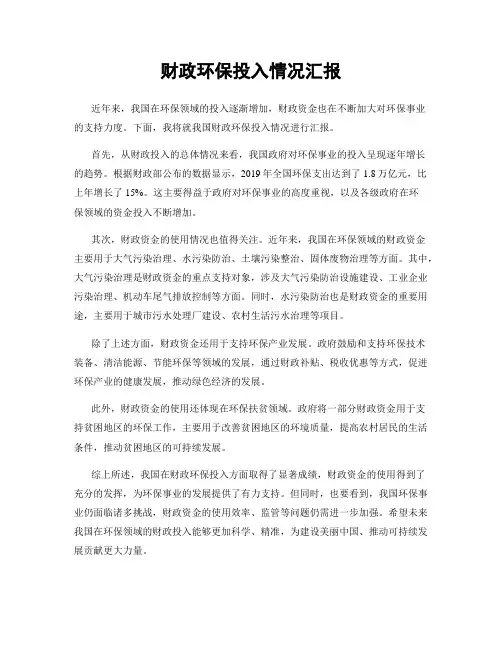 财政环保投入情况汇报

近年来，我国在环保领域的投入逐渐增加，财政资金也在不断加大对环保事业的支持力度。下面，我将就我国财政环保投入情况进行汇报。

首先，从财政投入的总体情况来看，我国政府对环保事业的投入呈现逐年增长的趋势。根据财政部公布的数据显示，2019年全国环保支出达到了1.8万亿元，比上年增长了15%。这主要得益于政府对环保事业的高度重视，以及各级政府在环保领域的资金投入不断增加。

其次，财政资金的使用情况也值得关注。近年来，我国在环保领域的财政资金主要用于大气污染治理、水污染防治、土壤污染整治、固体废物治理等方面。其中，大气污染治理是财政资金的重点支持对象，涉及大气污染防治设施建设、工业企业污染治理、机动车尾气排放控制等方面。同时，水污染防治也是财政资金的重要用途，主要用于城市污水处理厂建设、农村生活污水治理等项目。

除了上述方面，财政资金还用于支持环保产业发展。政府鼓励和支持环保技术装备、清洁能源、节能环保等领域的发展，通过财政补贴、税收优惠等方式，促进环保产业的健康发展，推动绿色经济的发展。

此外，财政资金的使用还体现在环保扶贫领域。政府将一部分财政资金用于支持贫困地区的环保工作，主要用于改善贫困地区的环境质量，提高农村居民的生活条件，推动贫困地区的可持续发展。

综上所述，我国在财政环保投入方面取得了显著成绩，财政资金的使用得到了充分的发挥，为环保事业的发展提供了有力支持。但同时，也要看到，我国环保事业仍面临诸多挑战，财政资金的使用效率、监管等问题仍需进一步加强。希望未来我国在环保领域的财政投入能够更加科学、精准，为建设美丽中国、推动可持续发展贡献更大力量。